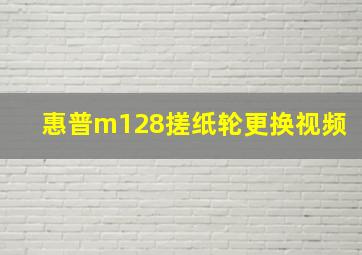 惠普m128搓纸轮更换视频